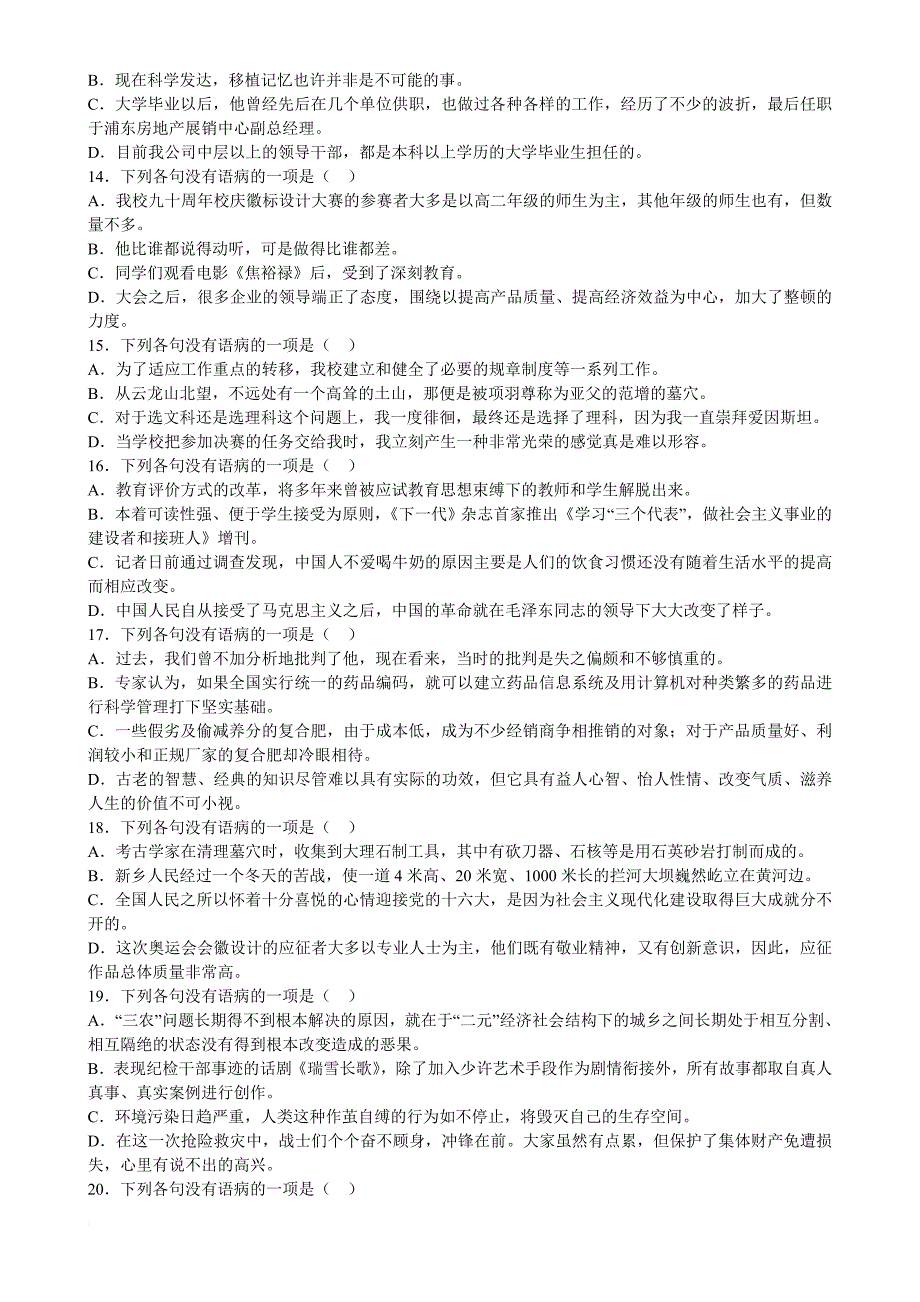 B．现在科学发达，移植记忆也许并非是不可能的事。
C．大学毕业以后，他曾经先后在几个单位供职，也做过各种各样的工作，经历了不少的波折，最后任职于浦东房地产展销中心副总经理。
D．目前我公司中层以上的领导干部，都是本科以上学历的大学毕业生担任的。
14．下列各句没有语病的一项是（ ）
A．我校九十周年校庆徽标设计大赛的参赛者大多是以高二年级的师生为主，其他年级的师生也有，但数量不多。
B．他比谁都说得动听，可是做得比谁都差。
C．同学们观看电影《焦裕禄》后，受到了深刻教育。
D．大会之后，很多企业的领导端正了态度，围绕以提高产品质量、提高经济效益为中心，加大了整顿的力度。
15．下列各句没有语病的一项是（ ）
A．为了适应工作重点的转移，我校建立和健全了必要的规章制度等一系列工作。
B．从云龙山北望，不远处有一个高耸的土山，那便是被项羽尊称为亚父的范增的墓穴。
C．对于选文科还是选理科这个问题上，我一度徘徊，最终还是选择了理科，因为我一直崇拜爱因斯坦。
D．当学校把参加决赛的任务交给我时，我立刻产生一种非常光荣的感觉真是难以形容。
16．下列各句没有语病的一项是（ ）
A．教育评价方式的改革，将多年来曾被应试教育思想束缚下的教师和学生解脱出来。
B．本着可读性强、便于学生接受为原则，《下一代》杂志首家推出《学习“三个代表”，做社会主义事业的建设者和接班人》增刊。
C．记者日前通过调查发现，中国人不爱喝牛奶的原因主要是人们的饮食习惯还没有随着生活水平的提高而相应改变。
D．中国人民自从接受了马克思主义之后，中国的革命就在毛泽东同志的领导下大大改变了样子。
17．下列各句没有语病的一项是（ ）
A．过去，我们曾不加分析地批判了他，现在看来，当时的批判是失之偏颇和不够慎重的。
B．专家认为，如果全国实行统一的药品编码，就可以建立药品信息系统及用计算机对种类繁多的药品进行科学管理打下坚实基础。
C．一些假劣及偷减养分的复合肥，由于成本低，成为不少经销商争相推销的对象；对于产品质量好、利润较小和正规厂家的复合肥却冷眼相待。
D．古老的智慧、经典的知识尽管难以具有实际的功效，但它具有益人心智、怡人性情、改变气质、滋养人生的价值不可小视。
18．下列各句没有语病的一项是（ ）
A．考古学家在清理墓穴时，收集到大理石制工具，其中有砍刀器、石核等是用石英砂岩打制而成的。
B．新乡人民经过一个冬天的苦战，使一道 4 米高、20 米宽、1000 米长的拦河大坝巍然屹立在黄河边。
C．全国人民之所以怀着十分喜悦的心情迎接党的十六大，是因为社会主义现代化建设取得巨大成就分不开的。
D．这次奥运会会徽设计的应征者大多以专业人士为主，他们既有敬业精神，又有创新意识，因此，应征作品总体质量非常高。
19．下列各句没有语病的一项是（ ）
A．“三农”问题长期得不到根本解决的原因，就在于“二元”经济社会结构下的城乡之间长期处于相互分割、相互隔绝的状态没有得到根本改变造成的恶果。
B．表现纪检干部事迹的话剧《瑞雪长歌》，除了加入少许艺术手段作为剧情衔接外，所有故事都取自真人真事、真实案例进行创作。
C．环境污染日趋严重，人类这种作茧自缚的行为如不停止，将毁灭自己的生存空间。
D．在这一次抢险救灾中，战士们个个奋不顾身，冲锋在前。大家虽然有点累，但保护了集体财产免遭损失，心里有说不出的高兴。
20．下列各句没有语病的一项是（ ）